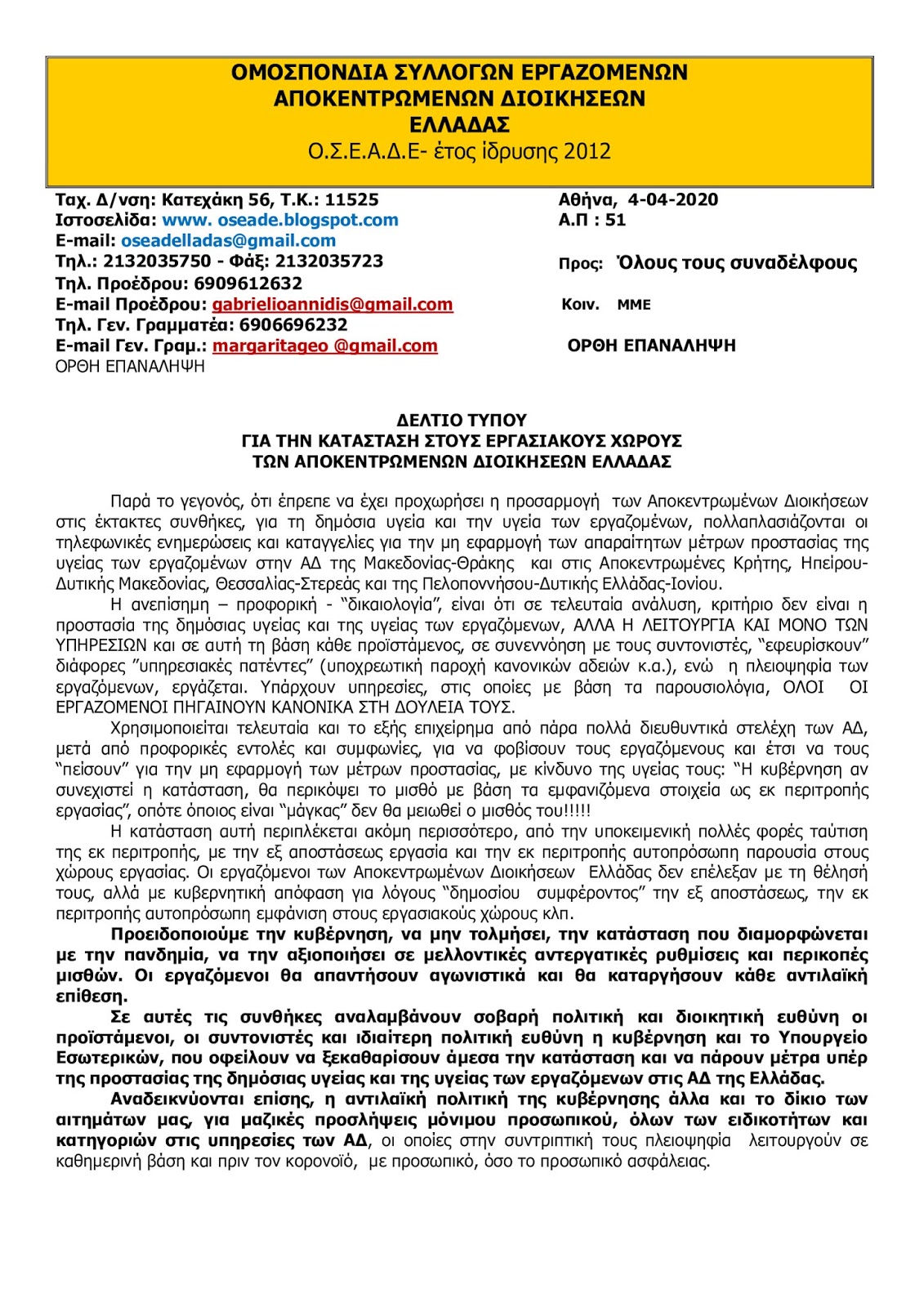 ΟΜΟΣΠΟΝΔΙΑ ΣΥΛΛΟΓΩΝ ΕΡΓΑΖΟΜΕΝΩΝ ΑΠΟΚΕΝΤΡΩΜΕΝΩΝ ΔΙΟΙΚΗΣΕΩΝ ΕΛΛΑΔΑΣ
Ο.Σ.Ε.Α.Δ.Ε- έτος ίδρυσης 2012

Ταχ. Δ/νση: Κατεχάκη 56, Τ.Κ.: 11525
Ιστοσελίδα: www. oseade.blogspot.com
E-mail: oseadelladas@gmail.com
Τηλ.: 2132035750 - Φάξ: 2132035723
Τηλ. Προέδρου: 6909612632
E-mail Προέδρου: gabrielioannidis@gmail.com
Τηλ. Γεν. Γραμματέα: 6906696232
E-mail Γεν. Γραμ.: margaritageo @gmail.com
ΟΡΘΗ ΕΠΑΝΑΛΗΨΗ

Αθήνα, 4-04-2020
Α.Π : 51
Προς: Όλους τους συναδέλφους
Κοιν. ΜΜΕ
ΟΡΘΗ ΕΠΑΝΑΛΗΨΗ

ΔΕΛΤΙΟ ΤΥΠΟΥ
ΓΙΑ ΤΗΝ ΚΑΤΑΣΤΑΣΗ ΣΤΟΥΣ ΕΡΓΑΣΙΑΚΟΥΣ ΧΩΡΟΥΣ
ΤΩΝ ΑΠΟΚΕΝΤΡΩΜΕΝΩΝ ΔΙΟΙΚΗΣΕΩΝ ΕΛΛΑΔΑΣ

Παρά το γεγονός, ότι έπρεπε να έχει προχωρήσει η προσαρμογή των Αποκεντρωμένων Διοικήσεων στις έκτακτες συνθήκες, για τη δημόσια υγεία και την υγεία των εργαζομένων, πολλαπλασιάζονται οι τηλεφωνικές ενημερώσεις και καταγγελίες για την μη εφαρμογή των απαραίτητων μέτρων προστασίας της υγείας των εργαζομένων στην ΑΔ της Μακεδονίας-Θράκης και στις Αποκεντρωμένες Κρήτης, Ηπείρου-Δυτικής Μακεδονίας, Θεσσαλίας-Στερεάς και της Πελοποννήσου-Δυτικής Ελλάδας-Ιονίου.

Η ανεπίσημη – προφορική - "δικαιολογία", είναι ότι σε τελευταία ανάλυση, κριτήριο δεν είναι η προστασία της δημόσιας υγείας και της υγείας των εργαζόμενων, ΑΛΛΑ Η ΛΕΙΤΟΥΡΓΙΑ ΚΑΙ ΜΟΝΟ ΤΩΝ ΥΠΗΡΕΣΙΩΝ και σε αυτή τη βάση κάθε προϊστάμενος, σε συνεννόηση με τους συντονιστές, "εφευρίσκουν" διάφορες "υπηρεσιακές πατέντες" (υποχρεωτική παροχή κανονικών αδειών κ.α.), ενώ η πλειοψηφία των εργαζόμενων, εργάζεται. Υπάρχουν υπηρεσίες, στις οποίες με βάση τα παρουσιολόγια, ΟΛΟΙ ΟΙ ΕΡΓΑΖΟΜΕΝΟΙ ΠΗΓΑΙΝΟΥΝ ΚΑΝΟΝΙΚΑ ΣΤΗ ΔΟΥΛΕΙΑ ΤΟΥΣ.

Χρησιμοποιείται τελευταία και το εξής επιχείρημα από πάρα πολλά διευθυντικά στελέχη των ΑΔ, μετά από προφορικές εντολές και συμφωνίες, για να φοβίσουν τους εργαζόμενους και έτσι να τους "πείσουν" για την μη εφαρμογή των μέτρων προστασίας, με κίνδυνο της υγείας τους: "Η κυβέρνηση αν συνεχιστεί η κατάσταση, θα περικόψει το μισθό με βάση τα εμφανιζόμενα στοιχεία ως εκ περιτροπής εργασίας", οπότε όποιος είναι "μάγκας" δεν θα μειωθεί ο μισθός του!!!!!

Η κατάσταση αυτή περιπλέκεται ακόμη περισσότερο, από την υποκειμενική πολλές φορές ταύτιση της εκ περιτροπής, με την εξ αποστάσεως εργασία και την εκ περιτροπής αυτοπρόσωπη παρουσία στους χώρους εργασίας. Οι εργαζόμενοι των Αποκεντρωμένων Διοικήσεων Ελλάδας δεν επέλεξαν με τη θέλησή τους, αλλά με κυβερνητική απόφαση για λόγους "δημοσίου συμφέροντος" την εξ αποστάσεως, την εκ περιτροπής αυτοπρόσωπη εμφάνιση στους εργασιακούς χώρους κλπ.

Προειδοποιούμε την κυβέρνηση, να μην τολμήσει, την κατάσταση που διαμορφώνεται με την πανδημία, να την αξιοποιήσει σε μελλοντικές αντεργατικές ρυθμίσεις και περικοπές μισθών. Οι εργαζόμενοι θα απαντήσουν αγωνιστικά και θα καταργήσουν κάθε αντιλαϊκή επίθεση.

Σε αυτές τις συνθήκες αναλαμβάνουν σοβαρή πολιτική και διοικητική ευθύνη οι προϊστάμενοι, οι συντονιστές και ιδιαίτερη πολιτική ευθύνη η κυβέρνηση και το Υπουργείο Εσωτερικών, που οφείλουν να ξεκαθαρίσουν άμεσα την κατάσταση και να πάρουν μέτρα υπέρ της προστασίας της δημόσιας υγείας και της υγείας των εργαζόμενων στις ΑΔ της Ελλάδας.

Αναδεικνύονται επίσης, η αντιλαϊκή πολιτική της κυβέρνησης άλλα και το δίκιο των αιτημάτων μας, για μαζικές προσλήψεις μόνιμου προσωπικού, όλων των ειδικοτήτων και κατηγοριών στις υπηρεσίες των ΑΔ, οι οποίες στην συντριπτική τους πλειοψηφία λειτουργούν σε καθημερινή βάση και πριν τον κορονοϊό, με προσωπικό, όσο το προσωπικό ασφάλειας.